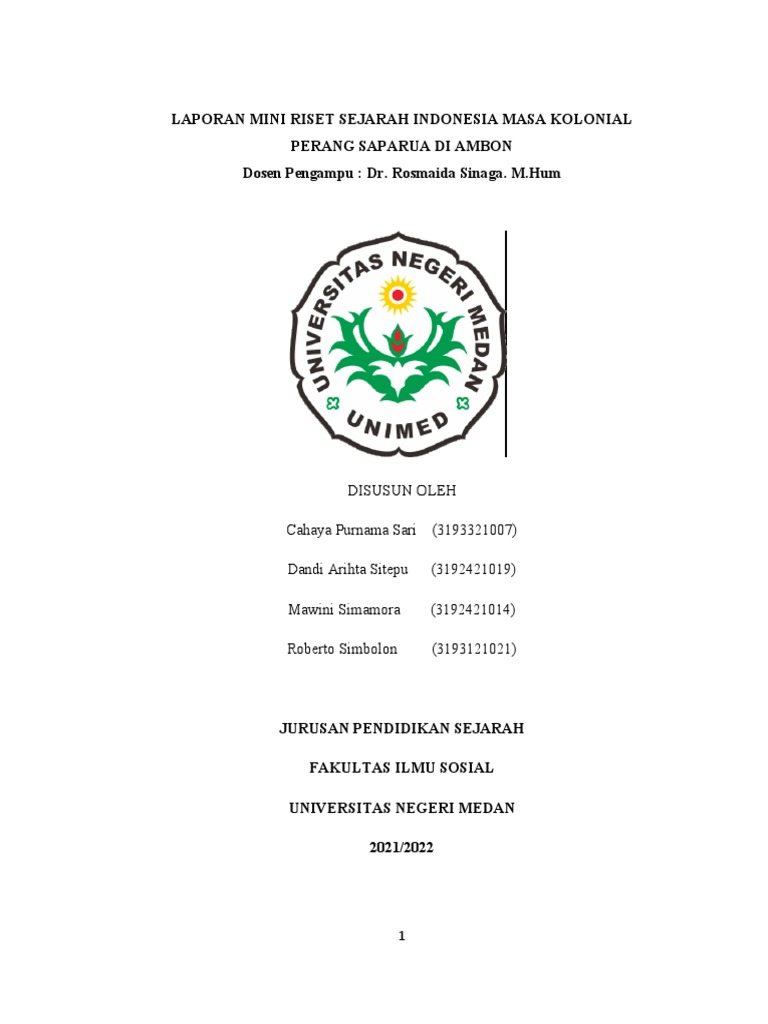 LAPORAN MINI RISET SEJARAH INDONESIA MASA KOLONIAL

PERANG SAPARUA DI AMBON

Dosen Pengampu : Dr. Rosmaida Sinaga. M.Hum

UNIVERSITAS NEGERI MEDAN

UNIMED

DISUSUN OLEH

Cahaya Purnama Sari (3193321007)

Dandi Arihta Sitepu (3192421019)

Mawini Simamora (3192421014)

Roberto Simbolon (3193121021)

JURUSAN PENDIDIKAN SEJARAH

FAKULTAS ILMU SOSIAL

UNIVERSITAS NEGERI MEDAN

2021/2022

1